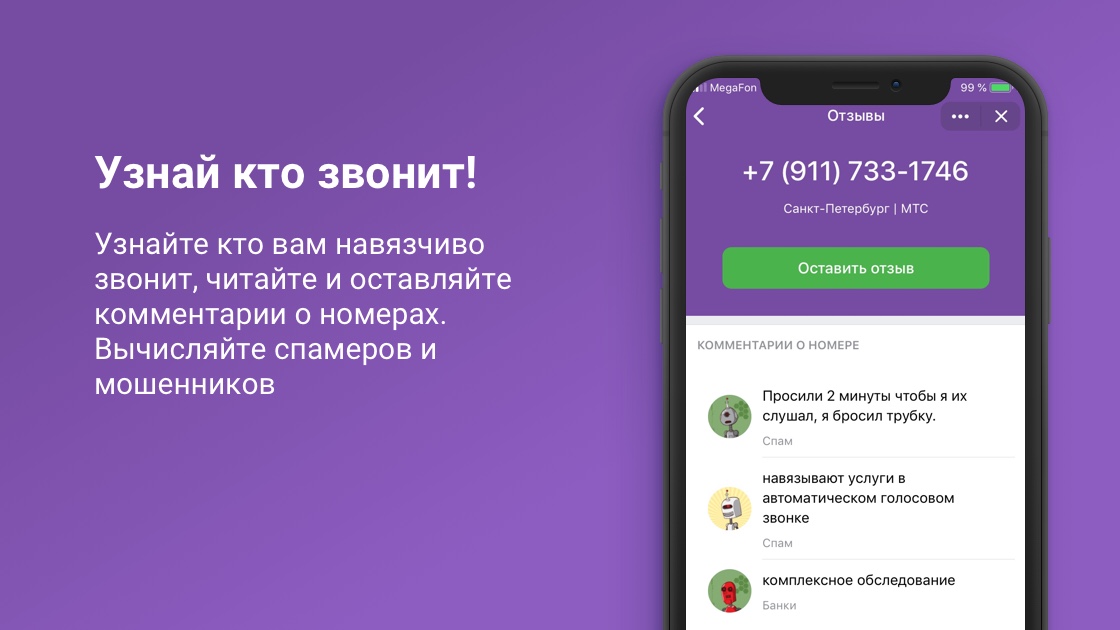 Узнай кто звонит!

Узнайте кто вам навязчиво звонит, читайте и оставляйте комментарии о номерах. Вычисляйте спамеров и мошенников

MegaFon
99 %

Отзывы

+7 (911) 733-1746

Санкт-Петербург | МТС

Оставить отзыв

КОММЕНТАРИИ О НОМЕРЕ

Просили 2 минуты чтобы я их слушал, я бросил трубку.
Спам

навязывают услуги в автоматическом голосовом звонке
Спам

комплексное обследование
Банки